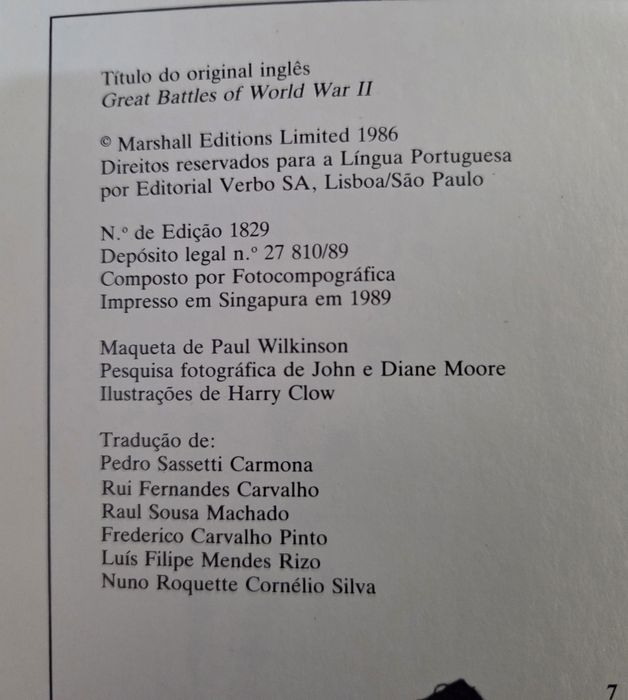 Título do original inglês
Great Battles of World War II

© Marshall Editions Limited 1986
Direitos reservados para a Língua Portuguesa
por Editorial Verbo SA, Lisboa/São Paulo

N.º de Edição 1829
Depósito legal n.º 27 810/89
Composto por Fotocompográfica
Impresso em Singapura em 1989

Maqueta de Paul Wilkinson
Pesquisa fotográfica de John e Diane Moore
Ilustrações de Harry Clow

Tradução de:
Pedro Sassetti Carmona
Rui Fernandes Carvalho
Raul Sousa Machado
Frederico Carvalho Pinto
Luís Filipe Mendes Rizo
Nuno Roquette Cornélio Silva

7